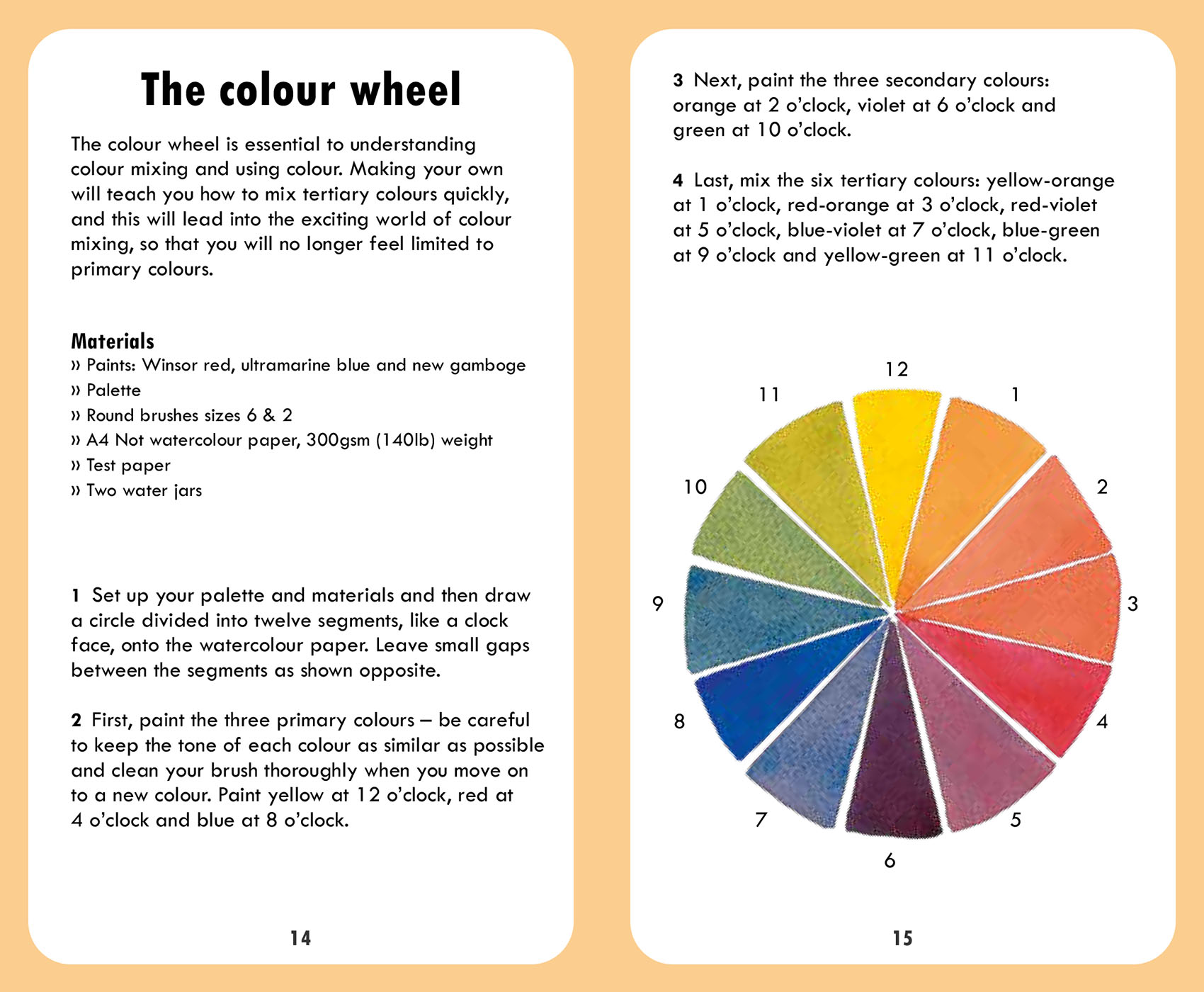 The colour wheel

The colour wheel is essential to understanding colour mixing and using colour. Making your own will teach you how to mix tertiary colours quickly, and this will lead into the exciting world of colour mixing, so that you will no longer feel limited to primary colours.

Materials
» Paints: Winsor red, ultramarine blue and new gamboge
» Palette
» Round brushes sizes 6 & 2
» A4 Not watercolour paper, 300gsm (140lb) weight
» Test paper
» Two water jars

1 Set up your palette and materials and then draw a circle divided into twelve segments, like a clock face, onto the watercolour paper. Leave small gaps between the segments as shown opposite.

2 First, paint the three primary colours – be careful to keep the tone of each colour as similar as possible and clean your brush thoroughly when you move on to a new colour. Paint yellow at 12 o'clock, red at 4 o'clock and blue at 8 o'clock.

14

3 Next, paint the three secondary colours: orange at 2 o'clock, violet at 6 o'clock and green at 10 o'clock.

4 Last, mix the six tertiary colours: yellow-orange at 1 o'clock, red-orange at 3 o'clock, red-violet at 5 o'clock, blue-violet at 7 o'clock, blue-green at 9 o'clock and yellow-green at 11 o'clock.

12
1
2
3
4
5
6
7
8
9
10
11

15